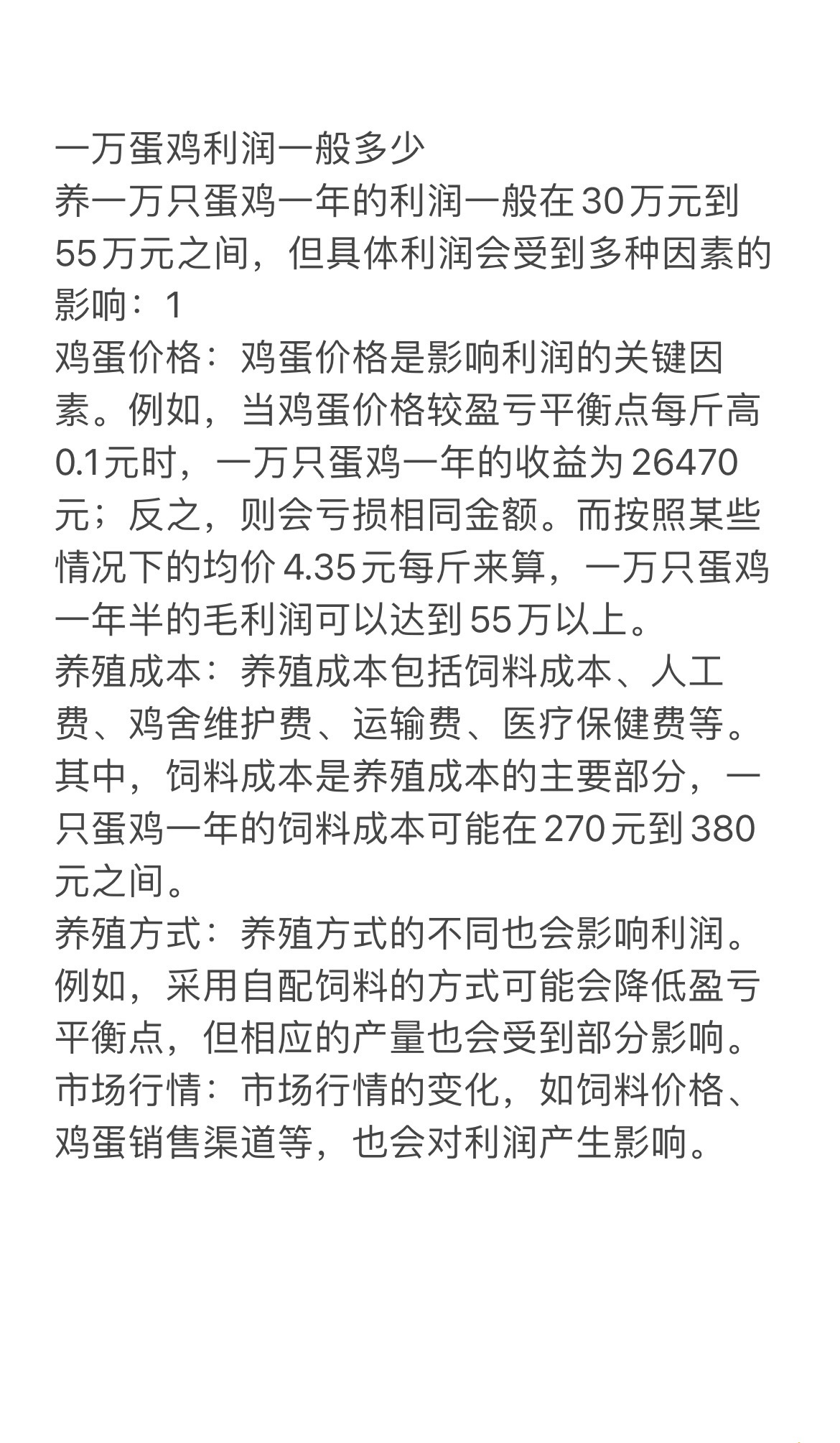 一万蛋鸡利润一般多少
养一万只蛋鸡一年的利润一般在30万元到55万元之间，但具体利润会受到多种因素的影响：1
鸡蛋价格：鸡蛋价格是影响利润的关键因素。例如，当鸡蛋价格较盈亏平衡点每斤高0.1元时，一万只蛋鸡一年的收益为26470元；反之，则会亏损相同金额。而按照某些情况下的均价4.35元每斤来算，一万只蛋鸡一年半的毛利润可以达到55万以上。
养殖成本：养殖成本包括饲料成本、人工费、鸡舍维护费、运输费、医疗保健费等。其中，饲料成本是养殖成本的主要部分，一只蛋鸡一年的饲料成本可能在270元到380元之间。
养殖方式：养殖方式的不同也会影响利润。例如，采用自配饲料的方式可能会降低盈亏平衡点，但相应的产量也会受到部分影响。
市场行情：市场行情的变化，如饲料价格、鸡蛋销售渠道等，也会对利润产生影响。